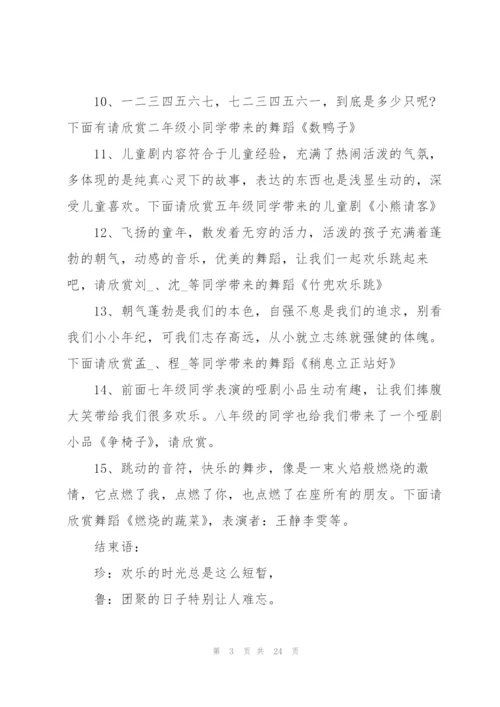 10、一二三四五六七，七二三四五六一，到底是多少只呢？下面有请欣赏二年级小同学带来的舞蹈《数鸭子》

11、儿童剧内容符合于儿童经验，充满了热闹活泼的气氛，多体现的是纯真心灵下的故事，表达的东西也是浅显生动的，深受儿童喜欢。下面请欣赏五年级同学带来的儿童剧《小熊请客》

12、飞扬的童年，散发着无穷的活力，活泼的孩子充满着蓬勃的朝气，动感的音乐，优美的舞蹈，让我们一起欢乐跳起来吧，请欣赏刘_、沈_等同学带来的舞蹈《竹兜欢乐跳》

13、朝气蓬勃是我们的本色，自强不息是我们的追求，别看我们小小年纪，可我们志存高远，从小就立志练就强健的体魄。下面请欣赏孟_、程_等同学带来的舞蹈《稍息立正站好》

14、前面七年级同学表演的哑剧小品生动有趣，让我们捧腹大笑带给我们很多欢乐。八年级的同学也给我们带来了一个哑剧小品《争椅子》，请欣赏。

15、跳动的音符，快乐的舞步，像是一束火焰般燃烧的激情，它点燃了我，点燃了你，也点燃了在座所有的朋友。下面请欣赏舞蹈《燃烧的蔬菜》，表演者：王静李雯等。

结束语：

珍：欢乐的时光总是这么短暂，

鲁：团聚的日子特别让人难忘。

第 3 页 共 24 页